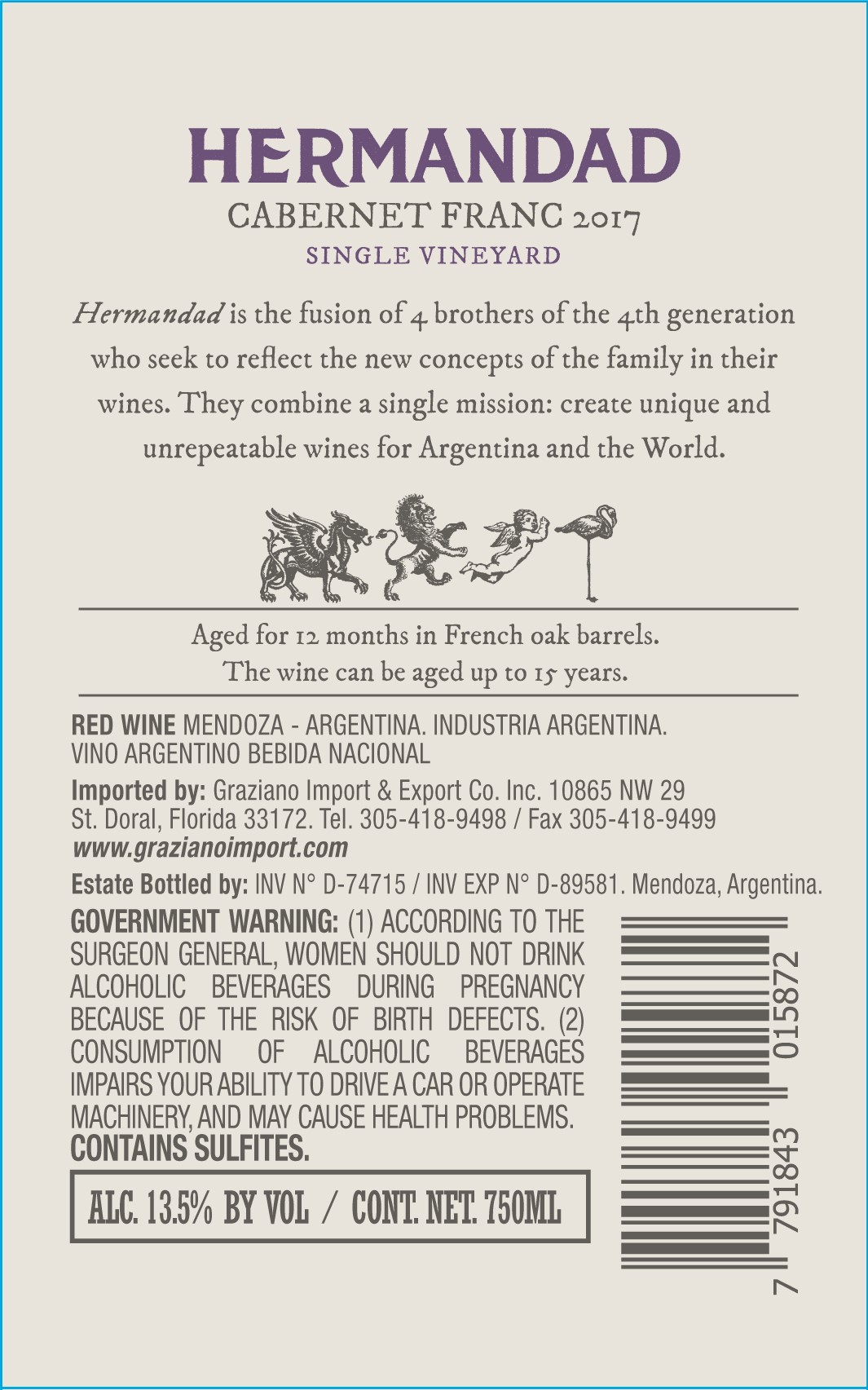 HERMANDAD
CABERNET FRANC 2017
SINGLE VINEYARD

Hermandad is the fusion of 4 brothers of the 4th generation who seek to reflect the new concepts of the family in their wines. They combine a single mission: create unique and unrepeatable wines for Argentina and the World.

Aged for 12 months in French oak barrels.
The wine can be aged up to 15 years.

RED WINE MENDOZA - ARGENTINA. INDUSTRIA ARGENTINA.
VINO ARGENTINO BEBIDA NACIONAL

Imported by: Graziano Import & Export Co. Inc. 10865 NW 29 St. Doral, Florida 33172. Tel. 305-418-9498 / Fax 305-418-9499
www.grazianoimport.com

Estate Bottled by: INV N° D-74715 / INV EXP N° D-89581. Mendoza, Argentina.

GOVERNMENT WARNING: (1) ACCORDING TO THE SURGEON GENERAL, WOMEN SHOULD NOT DRINK ALCOHOLIC BEVERAGES DURING PREGNANCY BECAUSE OF THE RISK OF BIRTH DEFECTS. (2) CONSUMPTION OF ALCOHOLIC BEVERAGES IMPAIRS YOUR ABILITY TO DRIVE A CAR OR OPERATE MACHINERY, AND MAY CAUSE HEALTH PROBLEMS.
CONTAINS SULFITES.

ALC. 13.5% BY VOL / CONT. NET. 750ML

7 791843 015872